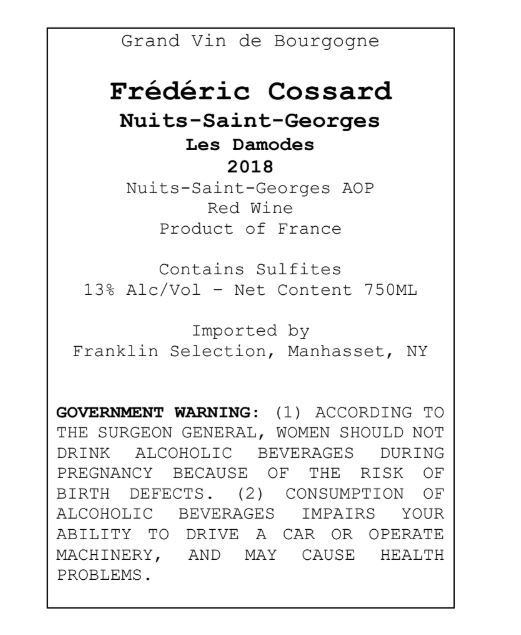 Grand Vin de Bourgogne

Frédéric Cossard
Nuits-Saint-Georges
Les Damodes
2018
Nuits-Saint-Georges AOP
Red Wine
Product of France

Contains Sulfites
13% Alc/Vol - Net Content 750ML

Imported by
Franklin Selection, Manhasset, NY

GOVERNMENT WARNING: (1) ACCORDING TO THE SURGEON GENERAL, WOMEN SHOULD NOT DRINK ALCOHOLIC BEVERAGES DURING PREGNANCY BECAUSE OF THE RISK OF BIRTH DEFECTS. (2) CONSUMPTION OF ALCOHOLIC BEVERAGES IMPAIRS YOUR ABILITY TO DRIVE A CAR OR OPERATE MACHINERY, AND MAY CAUSE HEALTH PROBLEMS.